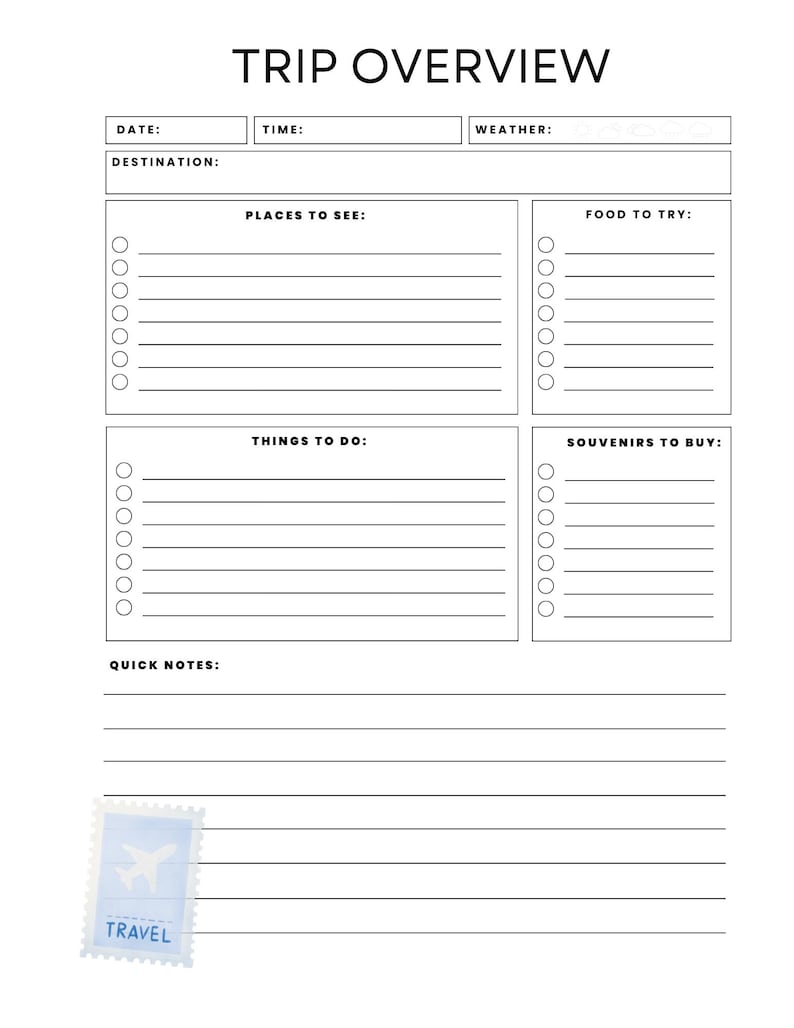 TRIP OVERVIEW

DATE:

TIME:

WEATHER:

DESTINATION:

PLACES TO SEE:

FOOD TO TRY:

THINGS TO DO:

SOUVENIRS TO BUY:

QUICK NOTES:

TRAVEL